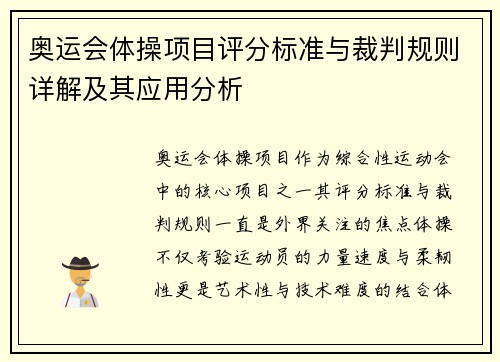 奥运会体操项目评分标准与裁判规则详解及其应用分析

奥运会体操项目作为综合性运动会中的核心项目之一其评分标准与裁判规则一直是外界关注的焦点体操不仅考验运动员的力量速度与柔韧性更是艺术性与技术难度的结合体